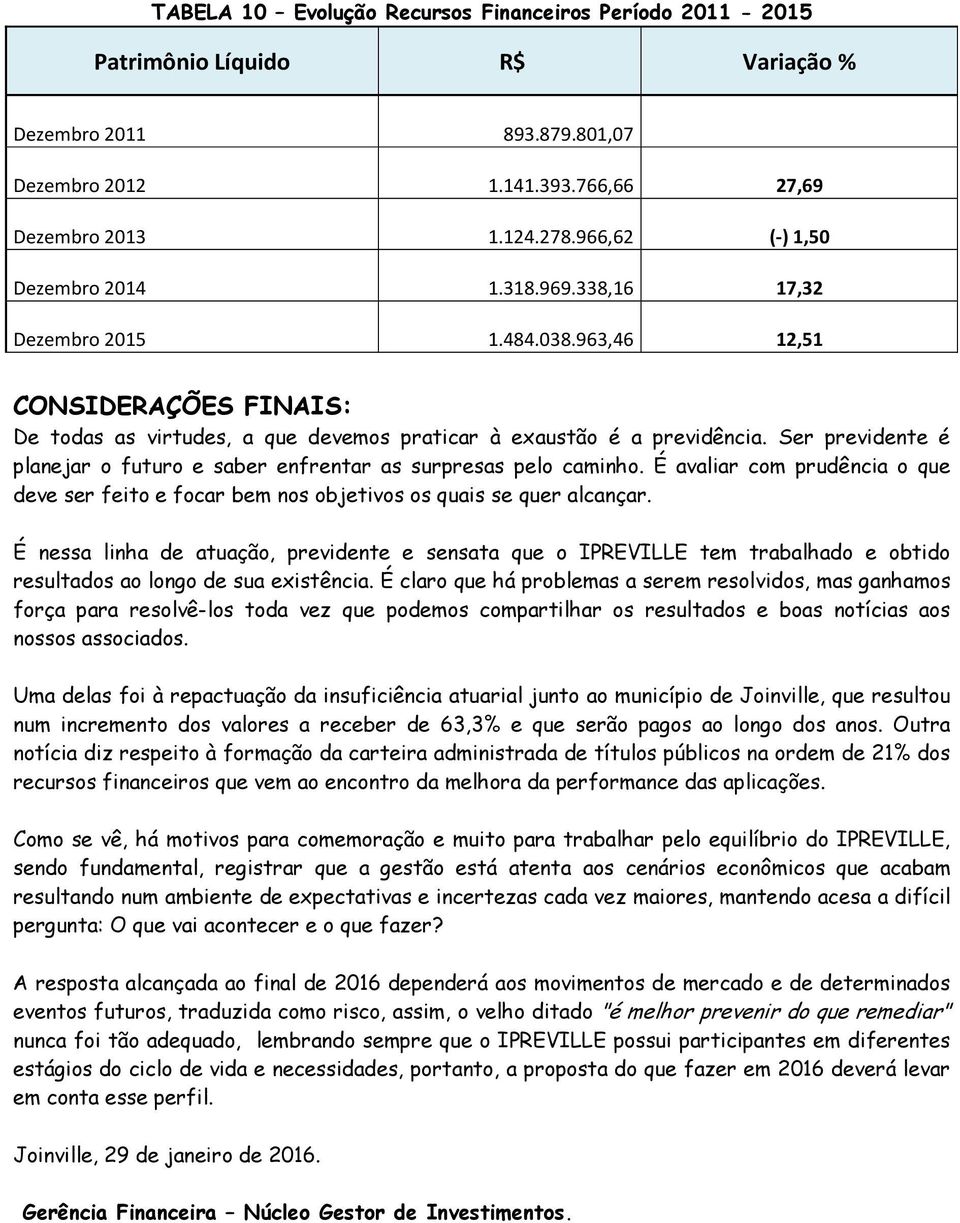 TABELA 10 – Evolução Recursos Financeiros Período 2011 - 2015

| Patrimônio Líquido | R$ | Variação % |
|---|---|---|
| Dezembro 2011 | 893.879.801,07 | |
| Dezembro 2012 | 1.141.393.766,66 | 27,69 |
| Dezembro 2013 | 1.124.278.966,62 | (-) 1,50 |
| Dezembro 2014 | 1.318.969.338,16 | 17,32 |
| Dezembro 2015 | 1.484.038.963,46 | 12,51 |

CONSIDERAÇÕES FINAIS:

De todas as virtudes, a que devemos praticar à exaustão é a previdência. Ser previdente é planejar o futuro e saber enfrentar as surpresas pelo caminho. É avaliar com prudência o que deve ser feito e focar bem nos objetivos os quais se quer alcançar.

É nessa linha de atuação, previdente e sensata que o IPREVILLE tem trabalhado e obtido resultados ao longo de sua existência. É claro que há problemas a serem resolvidos, mas ganhamos força para resolvê-los toda vez que podemos compartilhar os resultados e boas notícias aos nossos associados.

Uma delas foi à repactuação da insuficiência atuarial junto ao município de Joinville, que resultou num incremento dos valores a receber de 63,3% e que serão pagos ao longo dos anos. Outra notícia diz respeito à formação da carteira administrada de títulos públicos na ordem de 21% dos recursos financeiros que vem ao encontro da melhora da performance das aplicações.

Como se vê, há motivos para comemoração e muito para trabalhar pelo equilíbrio do IPREVILLE, sendo fundamental, registrar que a gestão está atenta aos cenários econômicos que acabam resultando num ambiente de expectativas e incertezas cada vez maiores, mantendo acesa a difícil pergunta: O que vai acontecer e o que fazer?

A resposta alcançada ao final de 2016 dependerá aos movimentos de mercado e de determinados eventos futuros, traduzida como risco, assim, o velho ditado "é melhor prevenir do que remediar" nunca foi tão adequado, lembrando sempre que o IPREVILLE possui participantes em diferentes estágios do ciclo de vida e necessidades, portanto, a proposta do que fazer em 2016 deverá levar em conta esse perfil.

Joinville, 29 de janeiro de 2016.

Gerência Financeira – Núcleo Gestor de Investimentos.